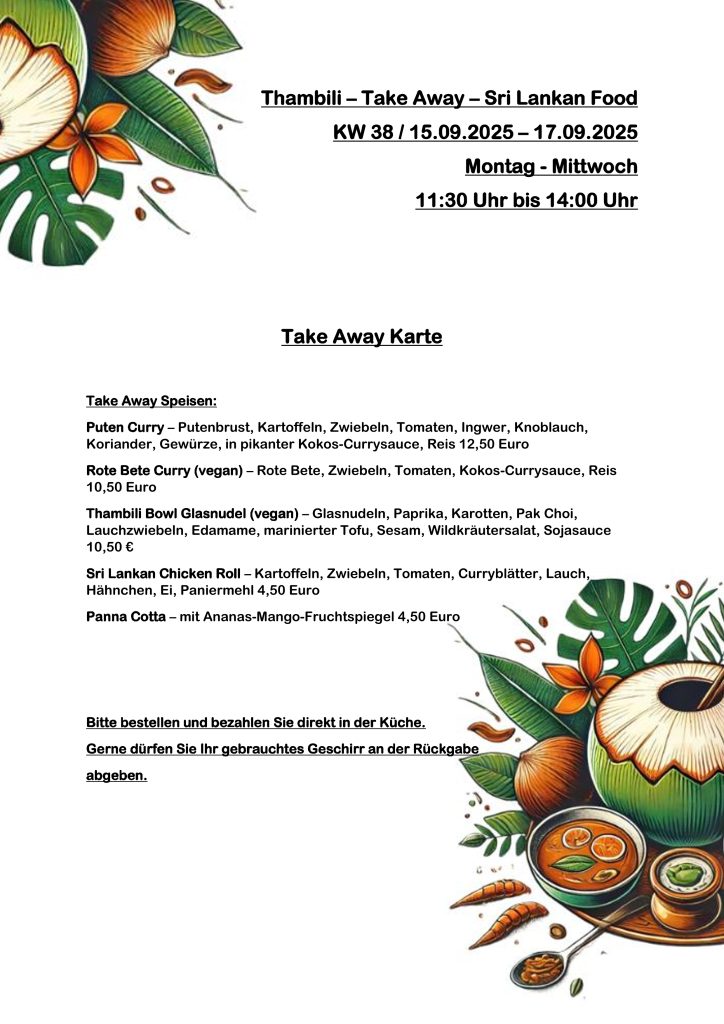 Thambili – Take Away – Sri Lankan Food
KW 38 / 15.09.2025 – 17.09.2025
Montag - Mittwoch
11:30 Uhr bis 14:00 Uhr

Take Away Karte

Take Away Speisen:

Puten Curry – Putenbrust, Kartoffeln, Zwiebeln, Tomaten, Ingwer, Knoblauch, Koriander, Gewürze, in pikanter Kokos-Currysauce, Reis 12,50 Euro

Rote Bete Curry (vegan) – Rote Bete, Zwiebeln, Tomaten, Kokos-Currysauce, Reis 10,50 Euro

Thambili Bowl Glasnudel (vegan) – Glasnudeln, Paprika, Karotten, Pak Choi, Lauchzwiebeln, Edamame, marinierter Tofu, Sesam, Wildkräutersalat, Sojasauce 10,50 €

Sri Lankan Chicken Roll – Kartoffeln, Zwiebeln, Tomaten, Curryblätter, Lauch, Hähnchen, Ei, Paniermehl 4,50 Euro

Panna Cotta – mit Ananas-Mango-Fruchtspiegel 4,50 Euro

Bitte bestellen und bezahlen Sie direkt in der Küche.

Gerne dürfen Sie Ihr gebrauchtes Geschirr an der Rückgabe abgeben.